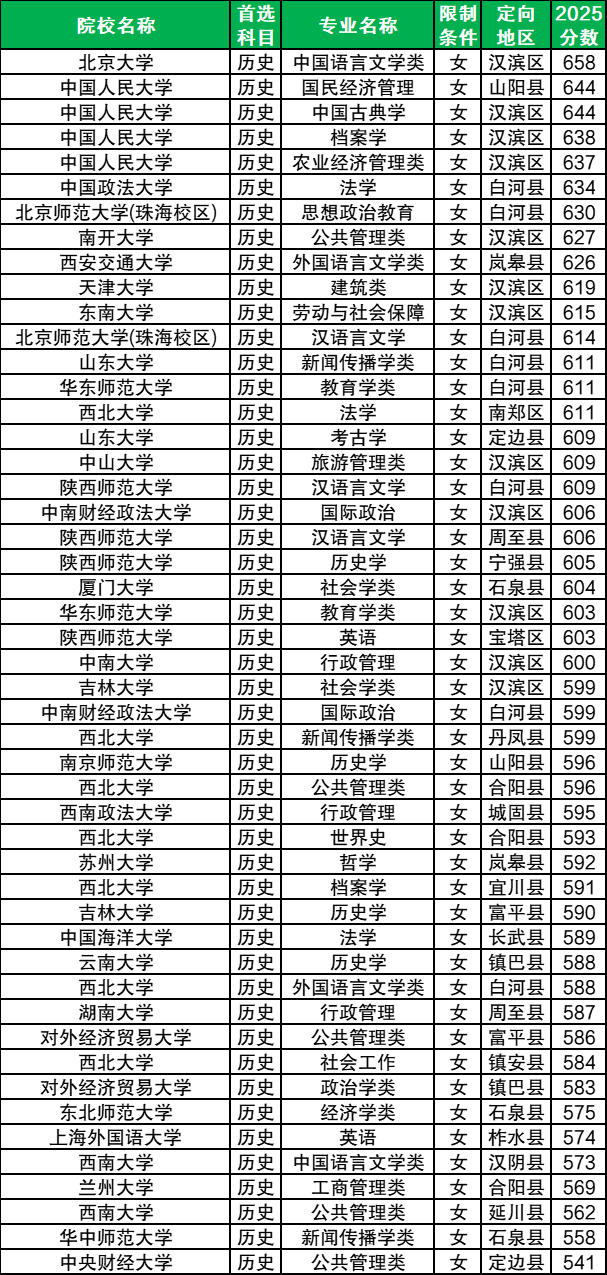 | 院校名称 | 首选科目 | 专业名称 | 限制条件 | 定向地区 | 2025分数 |
|---|---|---|---|---|---|
| 北京大学 | 历史 | 中国语言文学类 | 女 | 汉滨区 | 658 |
| 中国人民大学 | 历史 | 国民经济管理 | 女 | 山阳县 | 644 |
| 中国人民大学 | 历史 | 中国古典学 | 女 | 汉滨区 | 644 |
| 中国人民大学 | 历史 | 档案学 | 女 | 汉滨区 | 638 |
| 中国人民大学 | 历史 | 农业经济管理类 | 女 | 汉滨区 | 637 |
| 中国政法大学 | 历史 | 法学 | 女 | 白河县 | 634 |
| 北京师范大学(珠海校区) | 历史 | 思想政治教育 | 女 | 白河县 | 630 |
| 南开大学 | 历史 | 公共管理类 | 女 | 汉滨区 | 627 |
| 西安交通大学 | 历史 | 外国语言文学类 | 女 | 岚皋县 | 626 |
| 天津大学 | 历史 | 建筑类 | 女 | 汉滨区 | 619 |
| 东南大学 | 历史 | 劳动与社会保障 | 女 | 汉滨区 | 615 |
| 北京师范大学(珠海校区) | 历史 | 汉语言文学 | 女 | 白河县 | 614 |
| 山东大学 | 历史 | 新闻传播学类 | 女 | 白河县 | 611 |
| 华东师范大学 | 历史 | 教育学类 | 女 | 白河县 | 611 |
| 西北大学 | 历史 | 法学 | 女 | 南郑区 | 611 |
| 山东大学 | 历史 | 考古学 | 女 | 定边县 | 609 |
| 中山大学 | 历史 | 旅游管理类 | 女 | 汉滨区 | 609 |
| 陕西师范大学 | 历史 | 汉语言文学 | 女 | 白河县 | 609 |
| 中南财经政法大学 | 历史 | 国际政治 | 女 | 汉滨区 | 606 |
| 陕西师范大学 | 历史 | 汉语言文学 | 女 | 周至县 | 606 |
| 陕西师范大学 | 历史 | 历史学 | 女 | 宁强县 | 605 |
| 厦门大学 | 历史 | 社会学类 | 女 | 石泉县 | 604 |
| 华东师范大学 | 历史 | 教育学类 | 女 | 汉滨区 | 603 |
| 陕西师范大学 | 历史 | 英语 | 女 | 宝塔区 | 603 |
| 中南大学 | 历史 | 行政管理 | 女 | 汉滨区 | 600 |
| 吉林大学 | 历史 | 社会学类 | 女 | 汉滨区 | 599 |
| 中南财经政法大学 | 历史 | 国际政治 | 女 | 白河县 | 599 |
| 西北大学 | 历史 | 新闻传播学类 | 女 | 丹凤县 | 599 |
| 南京师范大学 | 历史 | 历史学 | 女 | 山阳县 | 596 |
| 西北大学 | 历史 | 公共管理类 | 女 | 合阳县 | 596 |
| 西南政法大学 | 历史 | 行政管理 | 女 | 城固县 | 595 |
| 西北大学 | 历史 | 世界史 | 女 | 合阳县 | 593 |
| 苏州大学 | 历史 | 哲学 | 女 | 岚皋县 | 592 |
| 西北大学 | 历史 | 档案学 | 女 | 宜川县 | 591 |
| 吉林大学 | 历史 | 历史学 | 女 | 富平县 | 590 |
| 中国海洋大学 | 历史 | 法学 | 女 | 长武县 | 589 |
| 云南大学 | 历史 | 历史学 | 女 | 镇巴县 | 588 |
| 西北大学 | 历史 | 外国语言文学类 | 女 | 白河县 | 588 |
| 湖南大学 | 历史 | 行政管理 | 女 | 周至县 | 587 |
| 对外经济贸易大学 | 历史 | 公共管理类 | 女 | 富平县 | 586 |
| 西北大学 | 历史 | 社会工作 | 女 | 镇安县 | 584 |
| 对外经济贸易大学 | 历史 | 政治学类 | 女 | 镇巴县 | 583 |
| 东北师范大学 | 历史 | 经济学类 | 女 | 石泉县 | 575 |
| 上海外国语大学 | 历史 | 英语 | 女 | 柞水县 | 574 |
| 西南大学 | 历史 | 中国语言文学类 | 女 | 汉阴县 | 573 |
| 兰州大学 | 历史 | 工商管理类 | 女 | 合阳县 | 569 |
| 西南大学 | 历史 | 公共管理类 | 女 | 延川县 | 562 |
| 华中师范大学 | 历史 | 新闻传播学类 | 女 | 石泉县 | 558 |
| 中央财经大学 | 历史 | 公共管理类 | 女 | 定边县 | 541 |